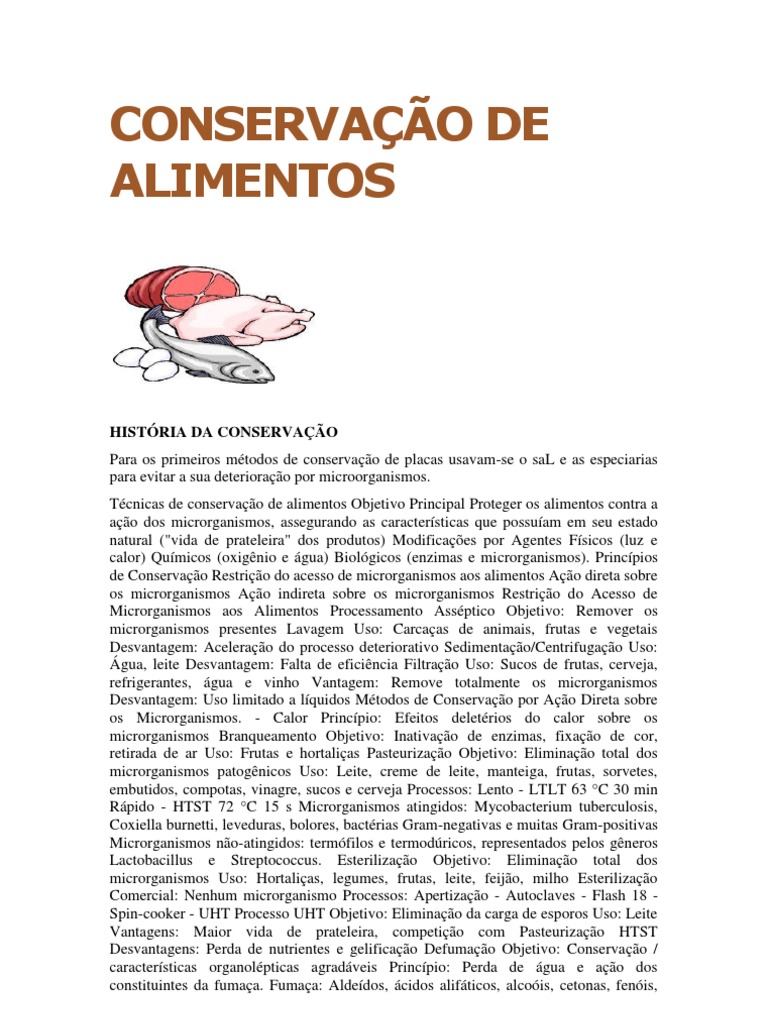 CONSERVAÇÃO DE ALIMENTOS

HISTÓRIA DA CONSERVAÇÃO

Para os primeiros métodos de conservação de placas usavam-se o saL e as especiarias para evitar a sua deterioração por microorganismos.

Técnicas de conservação de alimentos Objetivo Principal Proteger os alimentos contra a ação dos microrganismos, assegurando as características que possuíam em seu estado natural ("vida de prateleira" dos produtos) Modificações por Agentes Físicos (luz e calor) Químicos (oxigênio e água) Biológicos (enzimas e microrganismos). Princípios de Conservação Restrição do acesso de microrganismos aos alimentos Ação direta sobre os microrganismos Ação indireta sobre os microrganismos Restrição do Acesso de Microrganismos aos Alimentos Processamento Asséptico Objetivo: Remover os microrganismos presentes Lavagem Uso: Carcaças de animais, frutas e vegetais Desvantagem: Aceleração do processo deteriorativo Sedimentação/Centrifugação Uso: Água, leite Desvantagem: Falta de eficiência Filtração Uso: Sucos de frutas, cerveja, refrigerantes, água e vinho Vantagem: Remove totalmente os microrganismos Desvantagem: Uso limitado a líquidos Métodos de Conservação por Ação Direta sobre os Microrganismos. - Calor Princípio: Efeitos deletérios do calor sobre os microrganismos Branqueamento Objetivo: Inativação de enzimas, fixação de cor, retirada de ar Uso: Frutas e hortaliças Pasteurização Objetivo: Eliminação total dos microrganismos patogênicos Uso: Leite, creme de leite, manteiga, frutas, sorvetes, embutidos, compotas, vinagre, sucos e cerveja Processos: Lento - LTLT 63 °C 30 min Rápido - HTST 72 °C 15 s Microrganismos atingidos: Mycobacterium tuberculosis, Coxiella burnetti, leveduras, bolores, bactérias Gram-negativas e muitas Gram-positivas Microrganismos não-atingidos: termófilos e termodúricos, representados pelos gêneros Lactobacillus e Streptococcus. Esterilização Objetivo: Eliminação total dos microrganismos Uso: Hortaliças, legumes, frutas, leite, feijão, milho Esterilização Comercial: Nenhum microrganismo Processos: Apertização - Autoclaves - Flash 18 - Spin-cooker - UHT Processo UHT Objetivo: Eliminação da carga de esporos Uso: Leite Vantagens: Maior vida de prateleira, competição com Pasteurização HTST Desvantagens: Perda de nutrientes e gelificação Defumação Objetivo: Conservação / características organolépticas agradáveis Princípio: Perda de água e ação dos constituintes da fumaça. Fumaça: Aldeídos, ácidos alifáticos, alcoóis, cetonas, fenóis,